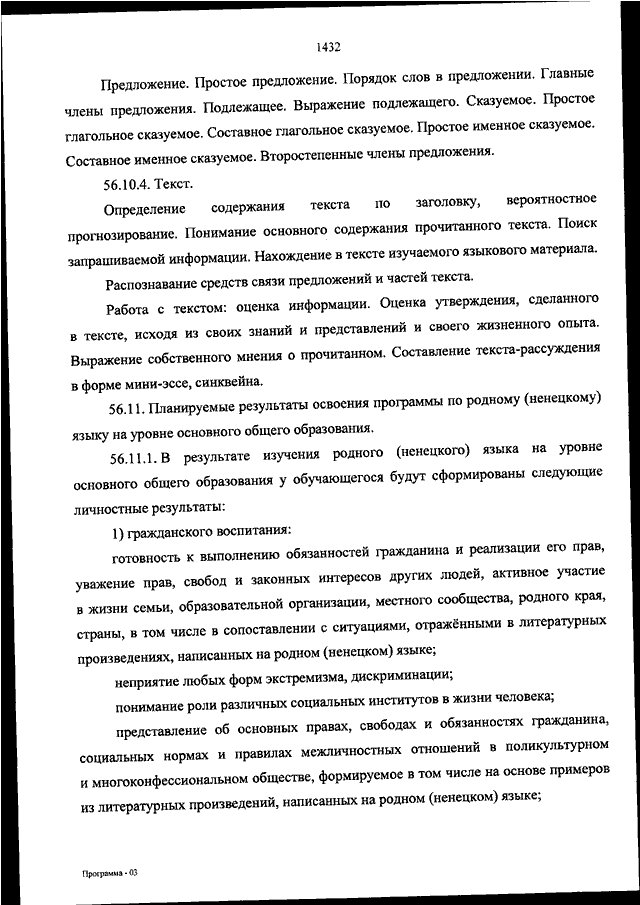 1432

Предложение. Простое предложение. Порядок слов в предложении. Главные члены предложения. Подлежащее. Выражение подлежащего. Сказуемое. Простое глагольное сказуемое. Составное глагольное сказуемое. Простое именное сказуемое. Составное именное сказуемое. Второстепенные члены предложения.

56.10.4. Текст.

Определение содержания текста по заголовку, вероятностное прогнозирование. Понимание основного содержания прочитанного текста. Поиск запрашиваемой информации. Нахождение в тексте изучаемого языкового материала.

Распознавание средств связи предложений и частей текста.

Работа с текстом: оценка информации. Оценка утверждения, сделанного в тексте, исходя из своих знаний и представлений и своего жизненного опыта. Выражение собственного мнения о прочитанном. Составление текста-рассуждения в форме мини-эссе, синквейна.

56.11. Планируемые результаты освоения программы по родному (ненецкому) языку на уровне основного общего образования.

56.11.1. В результате изучения родного (ненецкого) языка на уровне основного общего образования у обучающегося будут сформированы следующие личностные результаты:

1) гражданского воспитания:

готовность к выполнению обязанностей гражданина и реализации его прав, уважение прав, свобод и законных интересов других людей, активное участие в жизни семьи, образовательной организации, местного сообщества, родного края, страны, в том числе в сопоставлении с ситуациями, отражёнными в литературных произведениях, написанных на родном (ненецком) языке;

неприятие любых форм экстремизма, дискриминации;

понимание роли различных социальных институтов в жизни человека;

представление об основных правах, свободах и обязанностях гражданина, социальных нормах и правилах межличностных отношений в поликультурном и многоконфессиональном обществе, формируемое в том числе на основе примеров из литературных произведений, написанных на родном (ненецком) языке;

Программа - 03